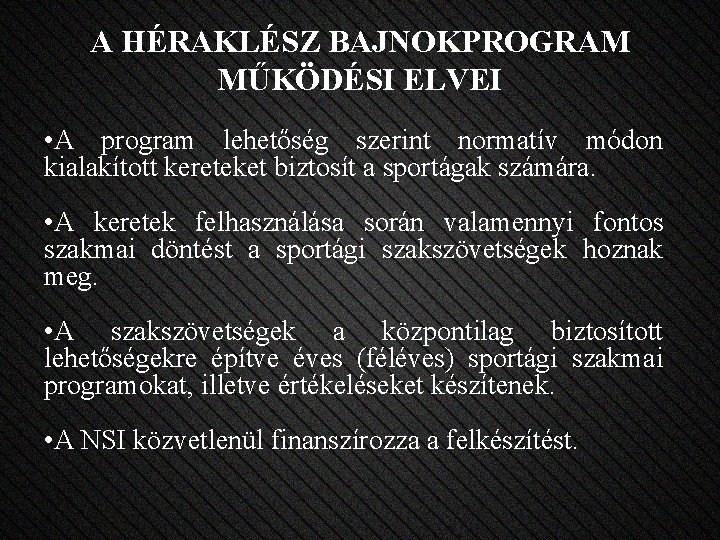 A HÉRAKLÉSZ BAJNOKPROGRAM MŰKÖDÉSI ELVEI

•A program lehetőség szerint normatív módon kialakított kereteket biztosít a sportágak számára.

•A keretek felhasználása során valamennyi fontos szakmai döntést a sportági szakszövetségek hoznak meg.

•A szakszövetségek a központilag biztosított lehetőségekre építve éves (féléves) sportági szakmai programokat, illetve értékeléseket készítenek.

•A NSI közvetlenül finanszírozza a felkészítést.